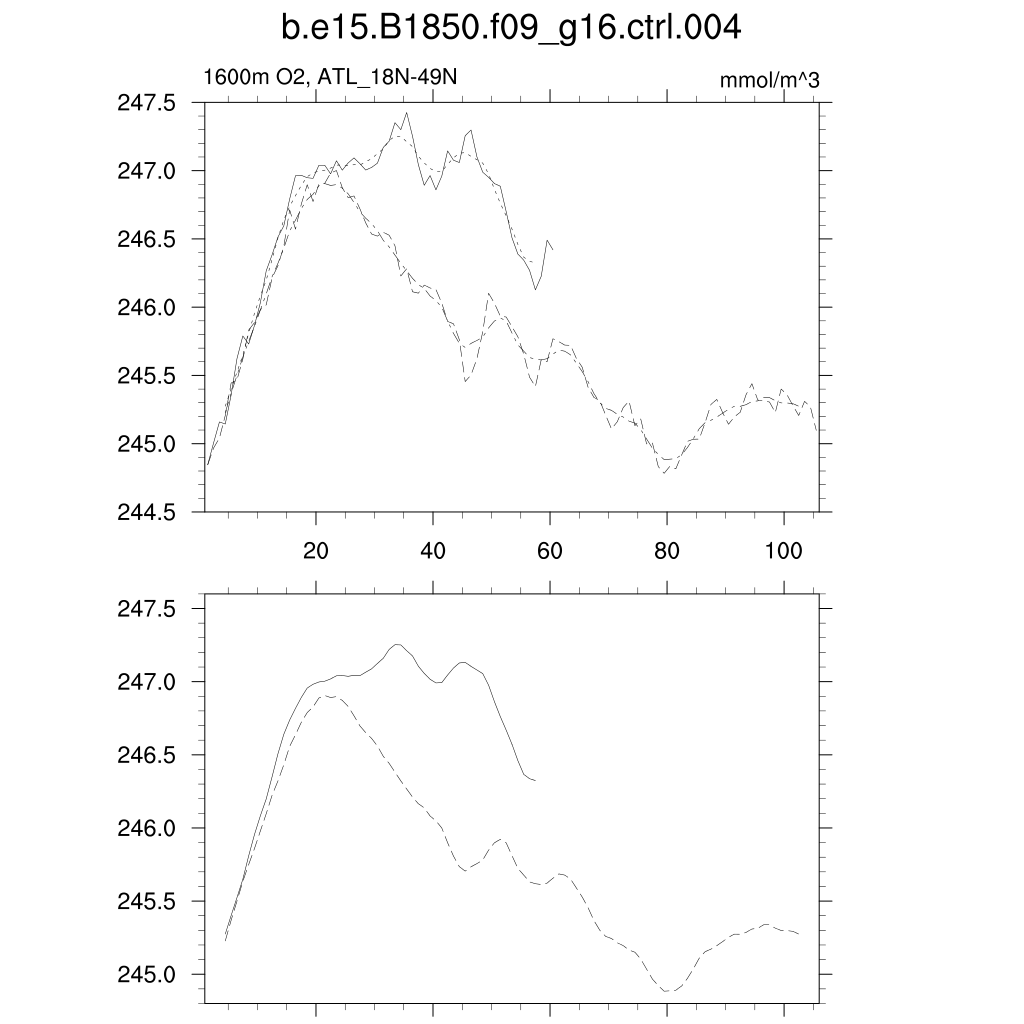 b.e15.B1850.f09_g16.ctrl.004

1600m O2, ATL_18N-49N

mmol/m^3

247.5
247.0
246.5
246.0
245.5
245.0
244.5

20
40
60
80
100

247.5
247.0
246.5
246.0
245.5
245.0